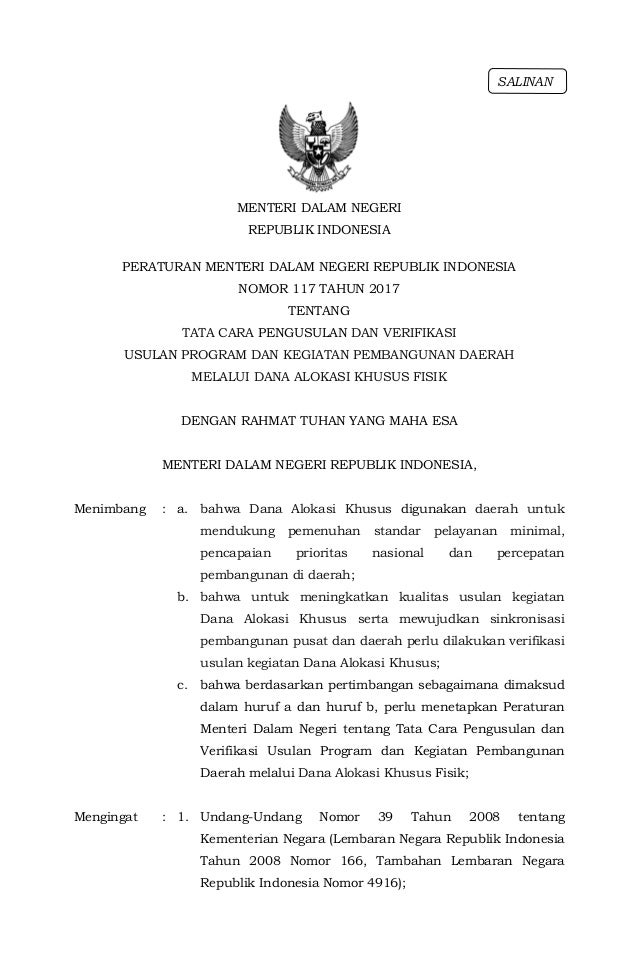 SALINAN

MENTERI DALAM NEGERI
REPUBLIK INDONESIA

PERATURAN MENTERI DALAM NEGERI REPUBLIK INDONESIA
NOMOR 117 TAHUN 2017
TENTANG
TATA CARA PENGUSULAN DAN VERIFIKASI
USULAN PROGRAM DAN KEGIATAN PEMBANGUNAN DAERAH
MELALUI DANA ALOKASI KHUSUS FISIK

DENGAN RAHMAT TUHAN YANG MAHA ESA

MENTERI DALAM NEGERI REPUBLIK INDONESIA,

Menimbang : a. bahwa Dana Alokasi Khusus digunakan daerah untuk mendukung pemenuhan standar pelayanan minimal, pencapaian prioritas nasional dan percepatan pembangunan di daerah;

b. bahwa untuk meningkatkan kualitas usulan kegiatan Dana Alokasi Khusus serta mewujudkan sinkronisasi pembangunan pusat dan daerah perlu dilakukan verifikasi usulan kegiatan Dana Alokasi Khusus;

c. bahwa berdasarkan pertimbangan sebagaimana dimaksud dalam huruf a dan huruf b, perlu menetapkan Peraturan Menteri Dalam Negeri tentang Tata Cara Pengusulan dan Verifikasi Usulan Program dan Kegiatan Pembangunan Daerah melalui Dana Alokasi Khusus Fisik;

Mengingat : 1. Undang-Undang Nomor 39 Tahun 2008 tentang Kementerian Negara (Lembaran Negara Republik Indonesia Tahun 2008 Nomor 166, Tambahan Lembaran Negara Republik Indonesia Nomor 4916);